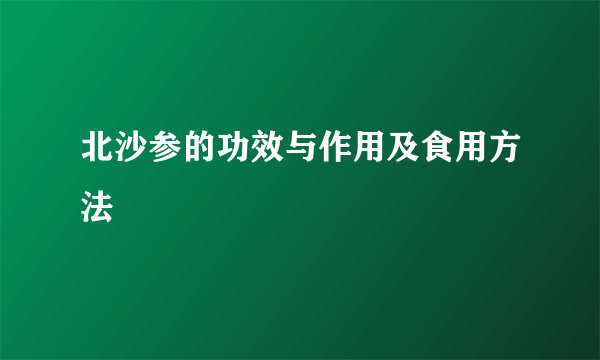 北沙参的功效与作用及食用方法